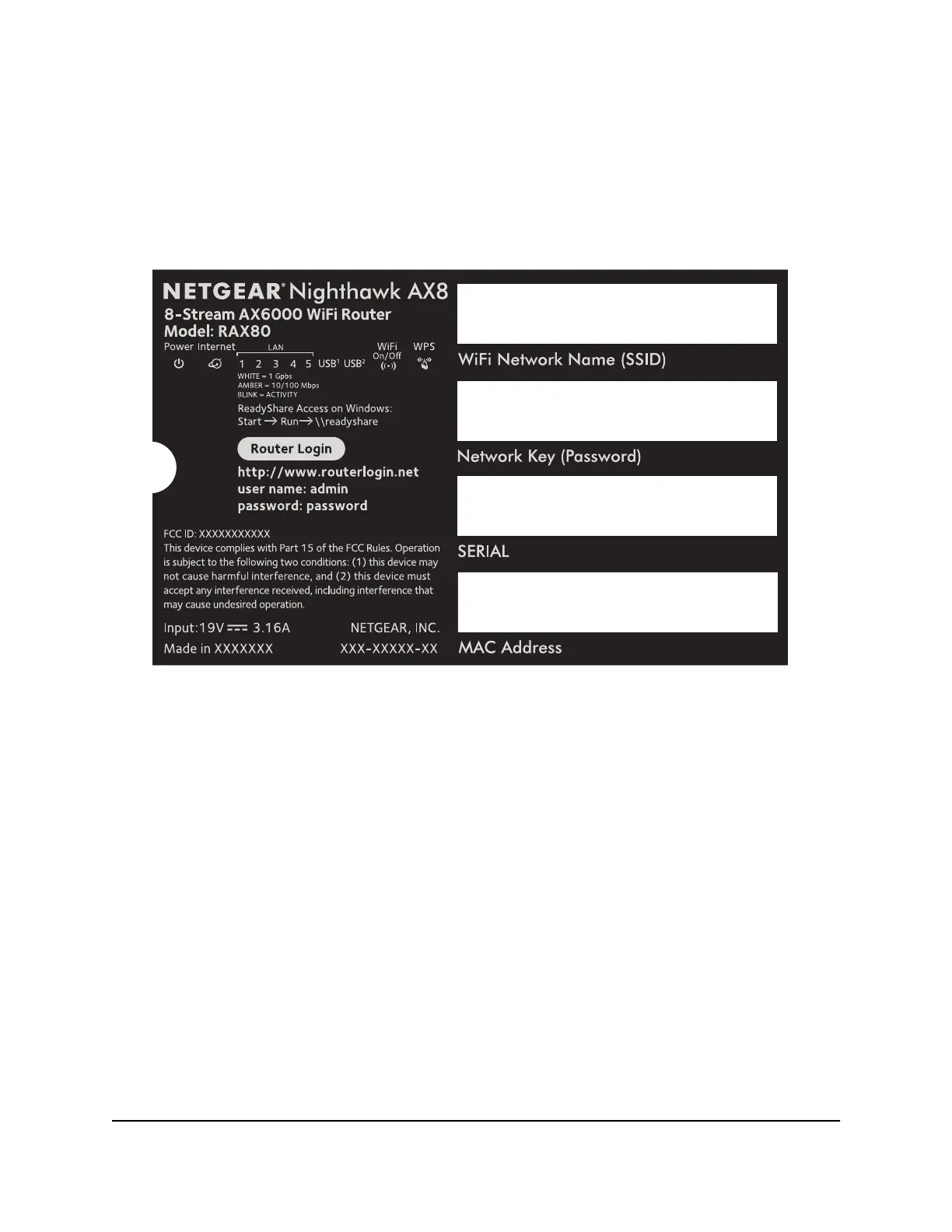 NETGEAR® Nighthawk AX8
8-Stream AX6000 WiFi Router
Model: RAX80

Power Internet LAN WiFi On/Off WPS
1 2 3 4 5 USB$^{1}$ USB$^{2}$
WHITE = 1 Gpbs
AMBER = 10/100 Mbps
BLINK = ACTIVITY

ReadyShare Access on Windows:
Start → Run → \\readyshare

Router Login
http://www.routerlogin.net
user name: admin
password: password

FCC ID: XXXXXXXXXXX
This device complies with Part 15 of the FCC Rules. Operation is subject to the following two conditions: (1) this device may not cause harmful interference, and (2) this device must accept any interference received, including interference that may cause undesired operation.

Input:19V ⎓ 3.16A NETGEAR, INC.
Made in XXXXXXX XXX-XXXXX-XX

WiFi Network Name (SSID)

Network Key (Password)

SERIAL

MAC Address